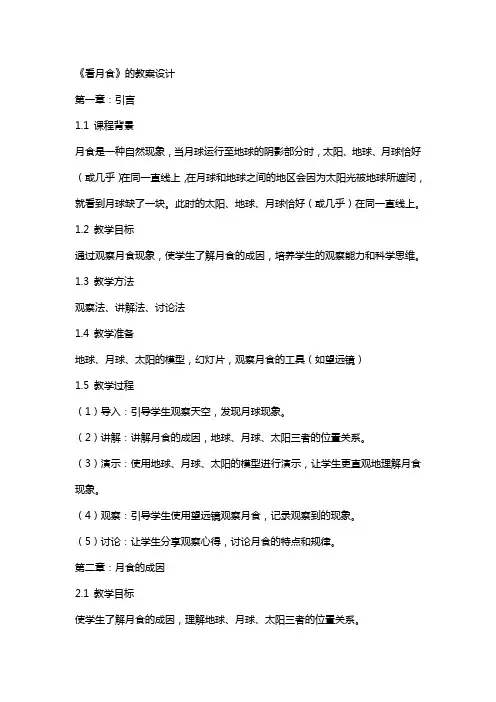 《看月食》的教案设计

第一章：引言

1.1 课程背景

月食是一种自然现象，当月球运行至地球的阴影部分时，太阳、地球、月球恰好（或几乎）在同一直线上，在月球和地球之间的地区会因为太阳光被地球所遮闭，就看到月球缺了一块。此时的太阳、地球、月球恰好（或几乎）在同一直线上。

1.2 教学目标

通过观察月食现象，使学生了解月食的成因，培养学生的观察能力和科学思维。

1.3 教学方法

观察法、讲解法、讨论法

1.4 教学准备

地球、月球、太阳的模型，幻灯片，观察月食的工具（如望远镜）

1.5 教学过程

（1）导入：引导学生观察天空，发现月球现象。

（2）讲解：讲解月食的成因，地球、月球、太阳三者的位置关系。

（3）演示：使用地球、月球、太阳的模型进行演示，让学生更直观地理解月食现象。

（4）观察：引导学生使用望远镜观察月食，记录观察到的现象。

（5）讨论：让学生分享观察心得，讨论月食的特点和规律。

第二章：月食的成因

2.1 教学目标

使学生了解月食的成因，理解地球、月球、太阳三者的位置关系。